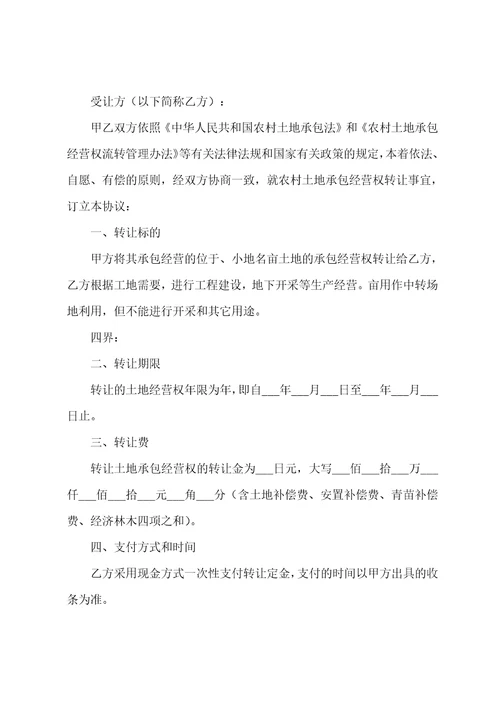 受让方（以下简称乙方）：

甲乙双方依照《中华人民共和国农村土地承包法》和《农村土地承包经营权流转管理办法》等有关法律法规和国家有关政策的规定，本着依法、自愿、有偿的原则，经双方协商一致，就农村土地承包经营权转让事宜，订立本协议：

一、转让标的

甲方将其承包经营的位于、小地名亩土地的承包经营权转让给乙方，乙方根据工地需要，进行工程建设，地下开采等生产经营。亩用作中转场地利用，但不能进行开采和其它用途。

四界：

二、转让期限

转让的土地经营权年限为年，即自___年___月___日至___年___月___日止。

三、转让费

转让土地承包经营权的转让金为___日元，大写___佰___拾___万___仟___佰___拾___元___角___分（含土地补偿费、安置补偿费、青苗补偿费、经济林木四项之和）。

四、支付方式和时间

乙方采用现金方式一次性支付转让定金，支付的时间以甲方出具的收条为准。